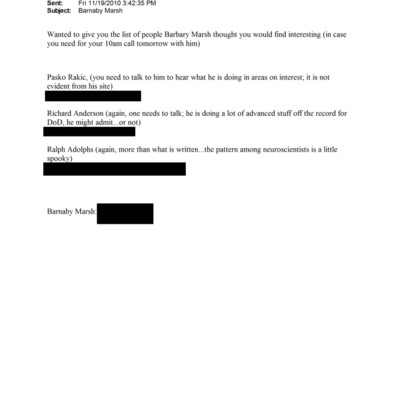 Sent: Fri 11/19/2010 3:42:35 PM
Subject: Barnaby Marsh

Wanted to give you the list of people Barbary Marsh thought you would find interesting (in case you need for your 10am call tomorrow with him)

Pasko Rakic, (you need to talk to him to hear what he is doing in areas on interest; it is not evident from his site)

Richard Anderson (again, one needs to talk; he is doing a lot of advanced stuff off the record for DoD, he might admit...or not)

Ralph Adolphs (again, more than what is written...the pattern among neuroscientists is a little spooky)

Barnaby Marsh: